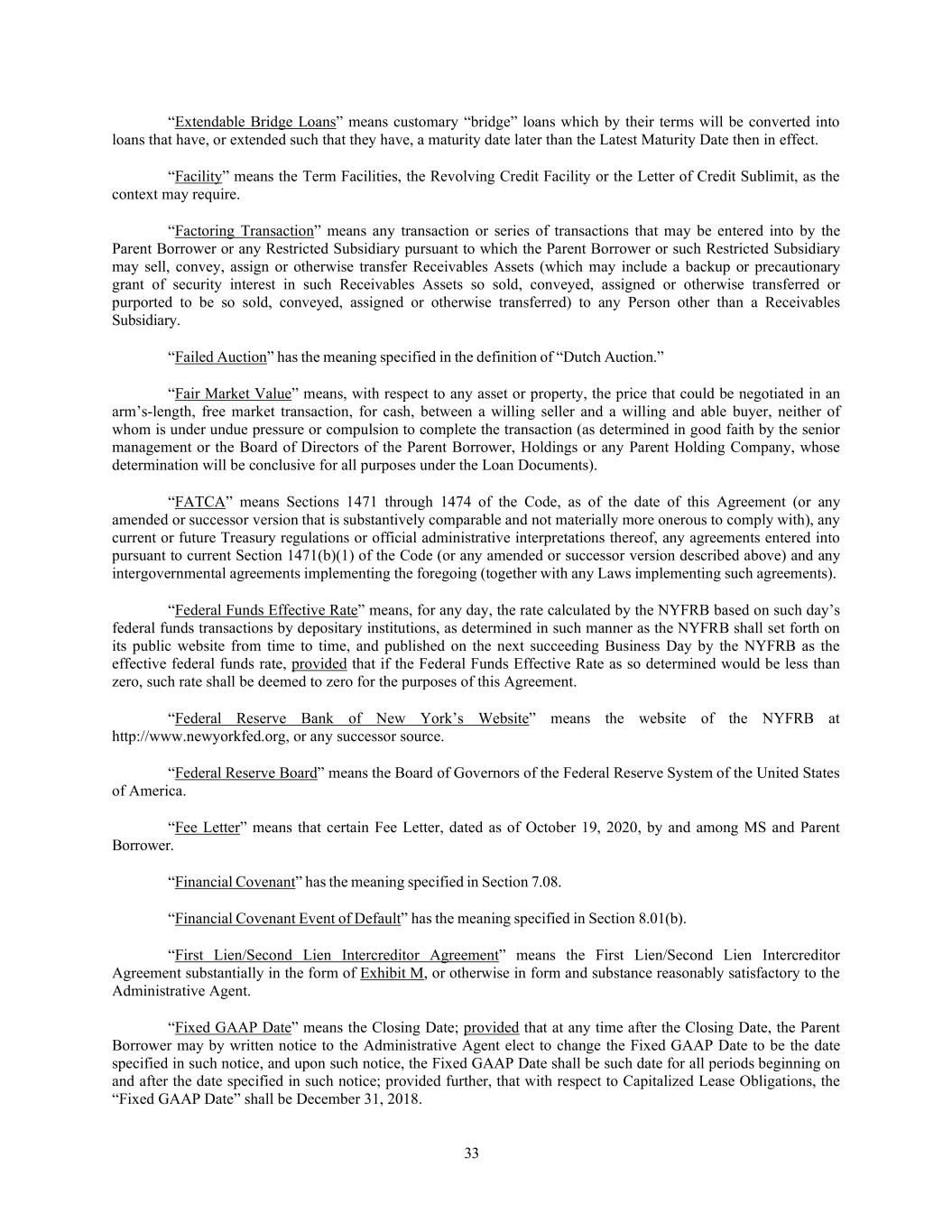 “Extendable Bridge Loans” means customary “bridge” loans which by their terms will be converted into loans that have, or extended such that they have, a maturity date later than the Latest Maturity Date then in effect.

“Facility” means the Term Facilities, the Revolving Credit Facility or the Letter of Credit Sublimit, as the context may require.

“Factoring Transaction” means any transaction or series of transactions that may be entered into by the Parent Borrower or any Restricted Subsidiary pursuant to which the Parent Borrower or such Restricted Subsidiary may sell, convey, assign or otherwise transfer Receivables Assets (which may include a backup or precautionary grant of security interest in such Receivables Assets so sold, conveyed, assigned or otherwise transferred or purported to be so sold, conveyed, assigned or otherwise transferred) to any Person other than a Receivables Subsidiary.

“Failed Auction” has the meaning specified in the definition of “Dutch Auction.”

“Fair Market Value” means, with respect to any asset or property, the price that could be negotiated in an arm’s-length, free market transaction, for cash, between a willing seller and a willing and able buyer, neither of whom is under undue pressure or compulsion to complete the transaction (as determined in good faith by the senior management or the Board of Directors of the Parent Borrower, Holdings or any Parent Holding Company, whose determination will be conclusive for all purposes under the Loan Documents).

“FATCA” means Sections 1471 through 1474 of the Code, as of the date of this Agreement (or any amended or successor version that is substantively comparable and not materially more onerous to comply with), any current or future Treasury regulations or official administrative interpretations thereof, any agreements entered into pursuant to current Section 1471(b)(1) of the Code (or any amended or successor version described above) and any intergovernmental agreements implementing the foregoing (together with any Laws implementing such agreements).

“Federal Funds Effective Rate” means, for any day, the rate calculated by the NYFRB based on such day’s federal funds transactions by depositary institutions, as determined in such manner as the NYFRB shall set forth on its public website from time to time, and published on the next succeeding Business Day by the NYFRB as the effective federal funds rate, provided that if the Federal Funds Effective Rate as so determined would be less than zero, such rate shall be deemed to zero for the purposes of this Agreement.

“Federal Reserve Bank of New York’s Website” means the website of the NYFRB at http://www.newyorkfed.org, or any successor source.

“Federal Reserve Board” means the Board of Governors of the Federal Reserve System of the United States of America.

“Fee Letter” means that certain Fee Letter, dated as of October 19, 2020, by and among MS and Parent Borrower.

“Financial Covenant” has the meaning specified in Section 7.08.

“Financial Covenant Event of Default” has the meaning specified in Section 8.01(b).

“First Lien/Second Lien Intercreditor Agreement” means the First Lien/Second Lien Intercreditor Agreement substantially in the form of Exhibit M, or otherwise in form and substance reasonably satisfactory to the Administrative Agent.

“Fixed GAAP Date” means the Closing Date; provided that at any time after the Closing Date, the Parent Borrower may by written notice to the Administrative Agent elect to change the Fixed GAAP Date to be the date specified in such notice, and upon such notice, the Fixed GAAP Date shall be such date for all periods beginning on and after the date specified in such notice; provided further, that with respect to Capitalized Lease Obligations, the “Fixed GAAP Date” shall be December 31, 2018.

33